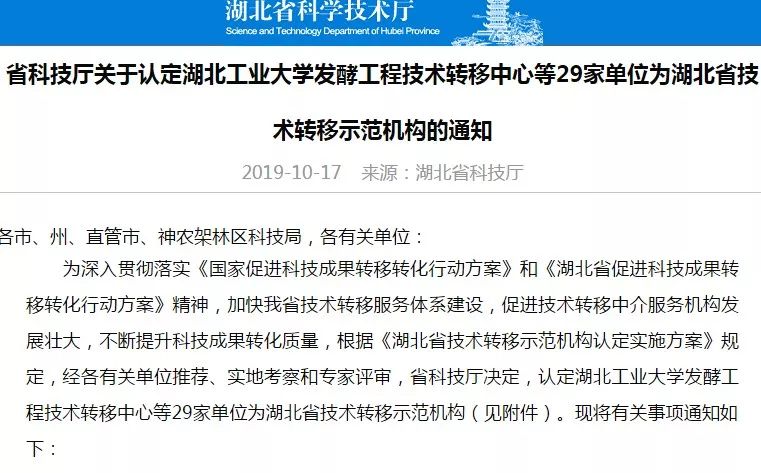 湖北省科学技术厅
Science and Technology Department of Hubei Province

省科技厅关于认定湖北工业大学发酵工程技术转移中心等29家单位为湖北省技术转移示范机构的通知

2019-10-17　来源：湖北省科技厅

各市、州、直管市、神农架林区科技局，各有关单位：

为深入贯彻落实《国家促进科技成果转移转化行动方案》和《湖北省促进科技成果转移转化行动方案》精神，加快我省技术转移服务体系建设，促进技术转移中介服务机构发展壮大，不断提升科技成果转化质量，根据《湖北省技术转移示范机构认定实施方案》规定，经各有关单位推荐、实地考察和专家评审，省科技厅决定，认定湖北工业大学发酵工程技术转移中心等29家单位为湖北省技术转移示范机构（见附件）。现将有关事项通知如下：